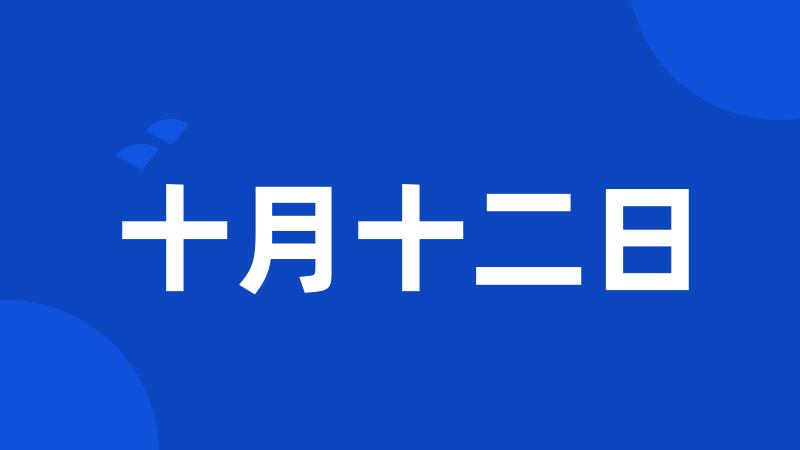 十月十二日